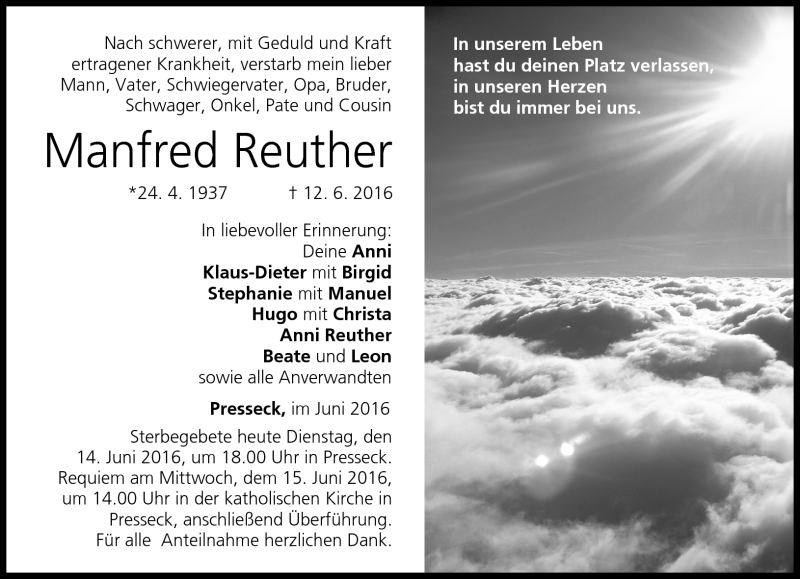 Nach schwerer, mit Geduld und Kraft ertragener Krankheit, verstarb mein lieber Mann, Vater, Schwiegervater, Opa, Bruder, Schwager, Onkel, Pate und Cousin

Manfred Reuther

*24. 4. 1937 † 12. 6. 2016

In liebevoller Erinnerung:
Deine Anni
Klaus-Dieter mit Birgid
Stephanie mit Manuel
Hugo mit Christa
Anni Reuther
Beate und Leon
sowie alle Anverwandten

Presseck, im Juni 2016

Sterbegebete heute Dienstag, den 14. Juni 2016, um 18.00 Uhr in Presseck. Requiem am Mittwoch, dem 15. Juni 2016, um 14.00 Uhr in der katholischen Kirche in Presseck, anschließend Überführung. Für alle Anteilnahme herzlichen Dank.

In unserem Leben
hast du deinen Platz verlassen,
in unseren Herzen
bist du immer bei uns.